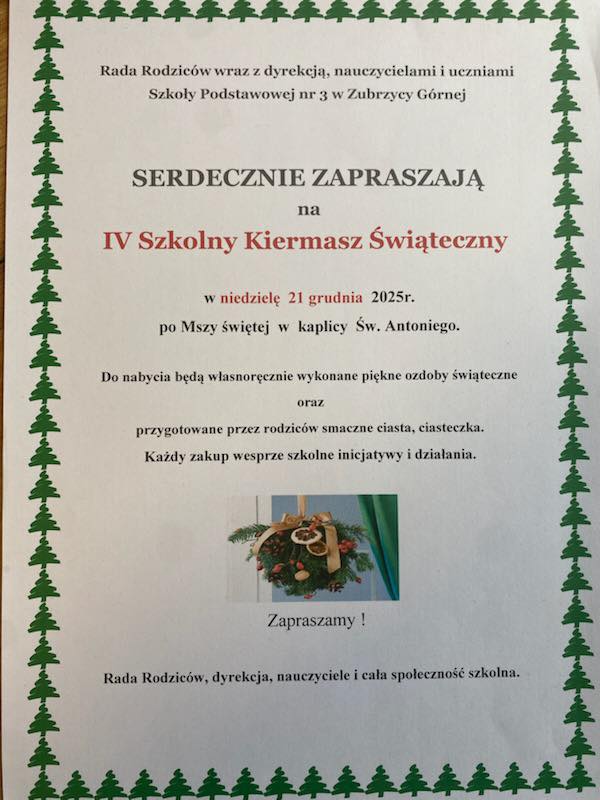 Rada Rodziców wraz z dyrekcją, nauczycielami i uczniami
Szkoły Podstawowej nr 3 w Zubrzycy Górnej

SERDECZNIE ZAPRASZAJĄ
na
IV Szkolny Kiermasz Świąteczny

w niedzielę 21 grudnia 2025r.
po Mszy świętej w kaplicy Św. Antoniego.

Do nabycia będą własnoręcznie wykonane piękne ozdoby świąteczne
oraz
przygotowane przez rodziców smaczne ciasta, ciasteczka.
Każdy zakup wesprze szkolne inicjatywy i działania.

Zapraszamy !

Rada Rodziców, dyrekcja, nauczyciele i cała społeczność szkolna.